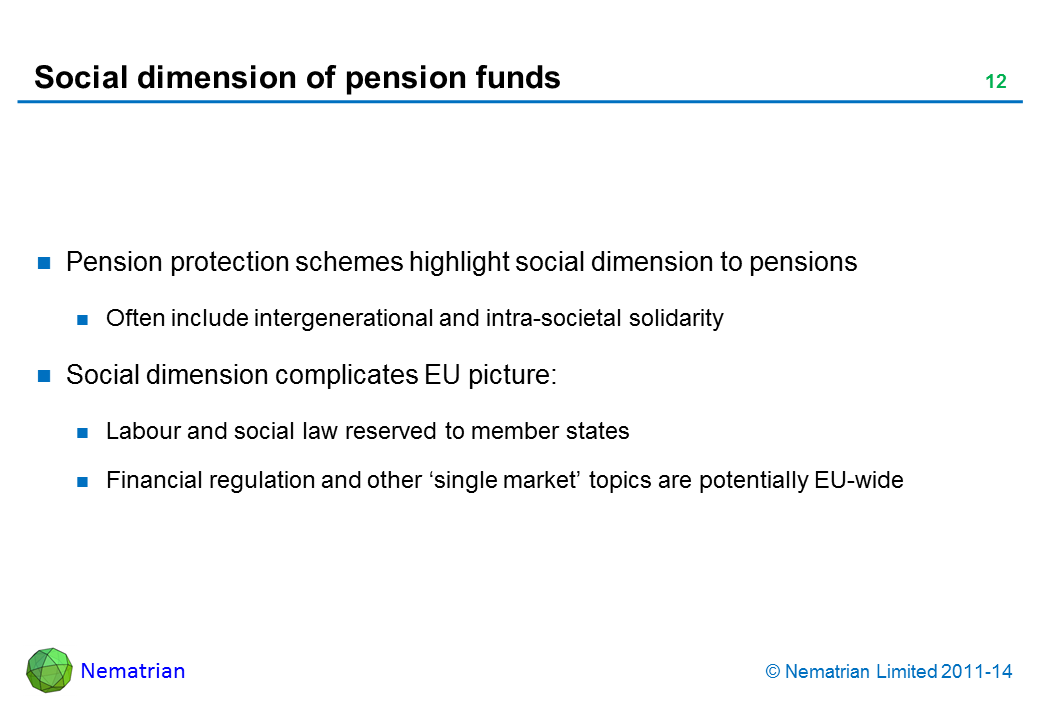 Social dimension of pension funds

12

- Pension protection schemes highlight social dimension to pensions
  - Often include intergenerational and intra-societal solidarity
- Social dimension complicates EU picture:
  - Labour and social law reserved to member states
  - Financial regulation and other ‘single market’ topics are potentially EU-wide

Nematrian

© Nematrian Limited 2011-14